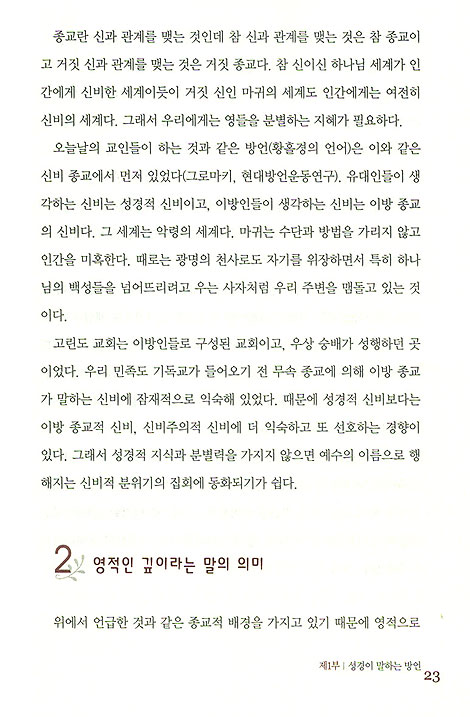 종교란 신과 관계를 맺는 것인데 참 신과 관계를 맺는 것은 참 종교이고 거짓 신과 관계를 맺는 것은 거짓 종교다. 참 신이신 하나님 세계가 인간에게 신비한 세계이듯이 거짓 신인 마귀의 세계도 인간에게는 여전히 신비의 세계다. 그래서 우리에게는 영들을 분별하는 지혜가 필요하다.

오늘날의 교인들이 하는 것과 같은 방언(황홀경의 언어)은 이와 같은 신비 종교에서 먼저 있었다(그로마키, 현대방언운동연구). 유대인들이 생각하는 신비는 성경적 신비이고, 이방인들이 생각하는 신비는 이방 종교의 신비다. 그 세계는 악령의 세계다. 마귀는 수단과 방법을 가리지 않고 인간을 미혹한다. 때로는 광명의 천사로도 자기를 위장하면서 특히 하나님의 백성들을 넘어뜨리려고 우는 사자처럼 우리 주변을 맴돌고 있는 것이다.

고린도 교회는 이방인들로 구성된 교회이고, 우상 숭배가 성행하던 곳이었다. 우리 민족도 기독교가 들어오기 전 무속 종교에 의해 이방 종교가 말하는 신비에 잠재적으로 익숙해 있었다. 때문에 성경적 신비보다는 이방 종교적 신비, 신비주의적 신비에 더 익숙하고 또 선호하는 경향이 있다. 그래서 성경적 지식과 분별력을 가지지 않으면 예수의 이름으로 행해지는 신비적 분위기의 집회에 동화되기가 쉽다.

2 영적인 깊이라는 말의 의미

위에서 언급한 것과 같은 종교적 배경을 가지고 있기 때문에 영적으로

제1부 | 성경이 말하는 방언 23